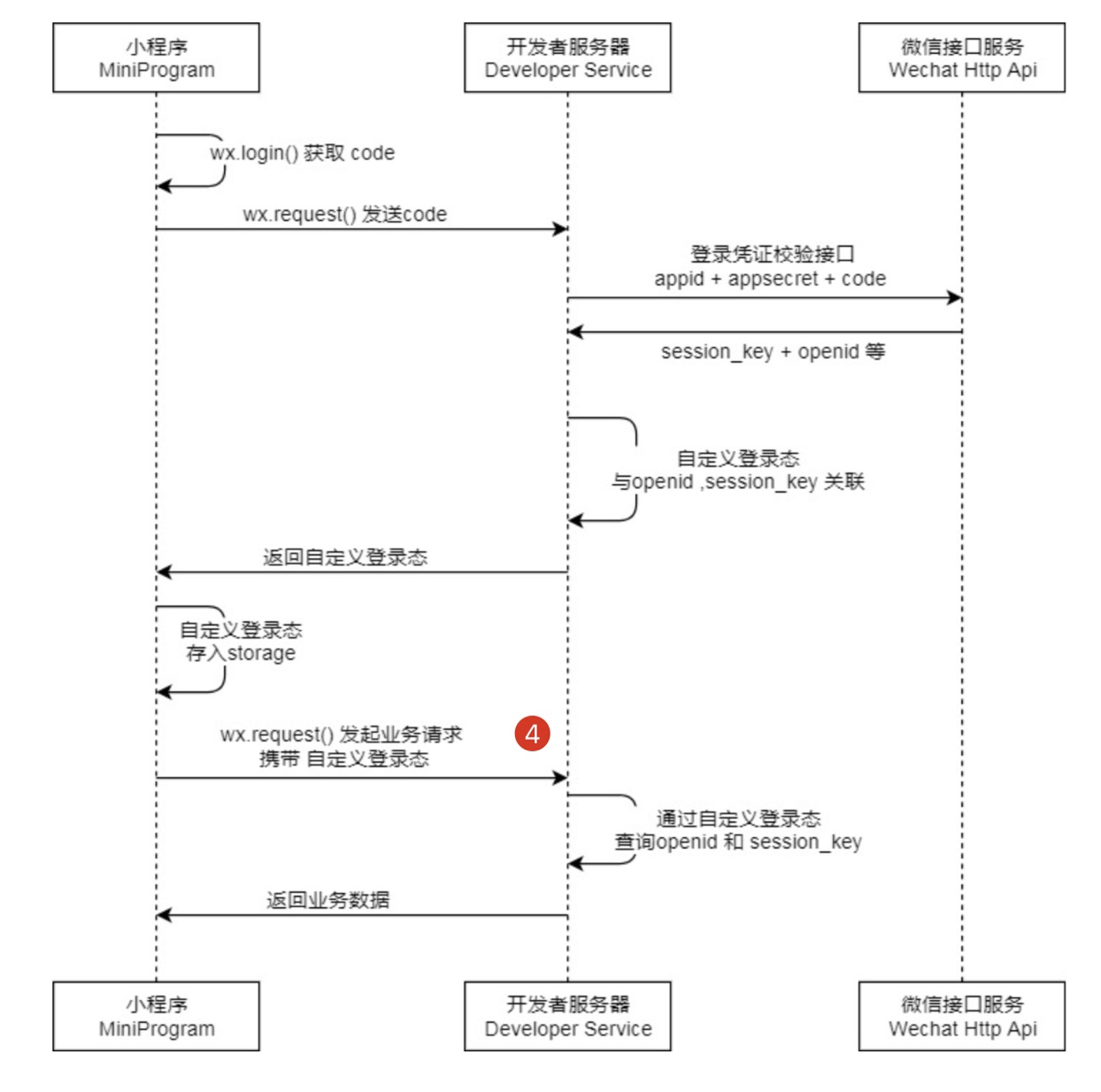 小程序
MiniProgram

开发者服务器
Developer Service

微信接口服务
Wechat Http Api

wx.login() 获取 code

wx.request() 发送code

登录凭证校验接口
appid + appsecret + code

session_key + openid 等

自定义登录态
与openid ,session_key 关联

返回自定义登录态

自定义登录态
存入storage

wx.request() 发起业务请求
携带 自定义登录态

4

通过自定义登录态
查询openid 和 session_key

返回业务数据

小程序
MiniProgram

开发者服务器
Developer Service

微信接口服务
Wechat Http Api